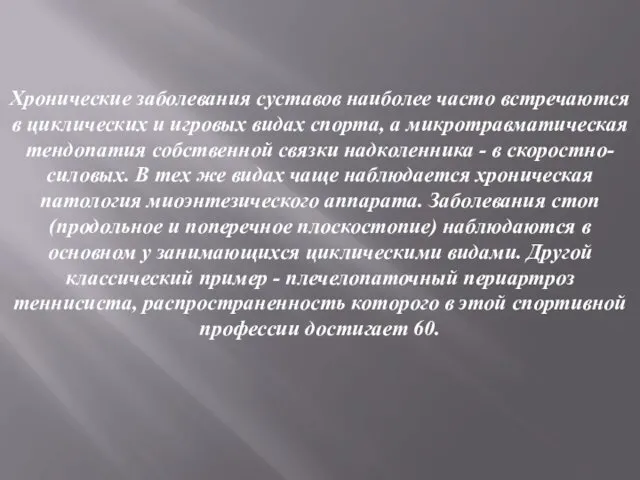 Хронические заболевания суставов наиболее часто встречаются в циклических и игровых видах спорта, а микротравматическая тендопатия собственной связки надколенника - в скоростно-силовых. В тех же видах чаще наблюдается хроническая патология миоэнтезического аппарата. Заболевания стоп (продольное и поперечное плоскостопие) наблюдаются в основном у занимающихся циклическими видами. Другой классический пример - плечелопаточный периартроз теннисиста, распространенность которого в этой спортивной профессии достигает 60.